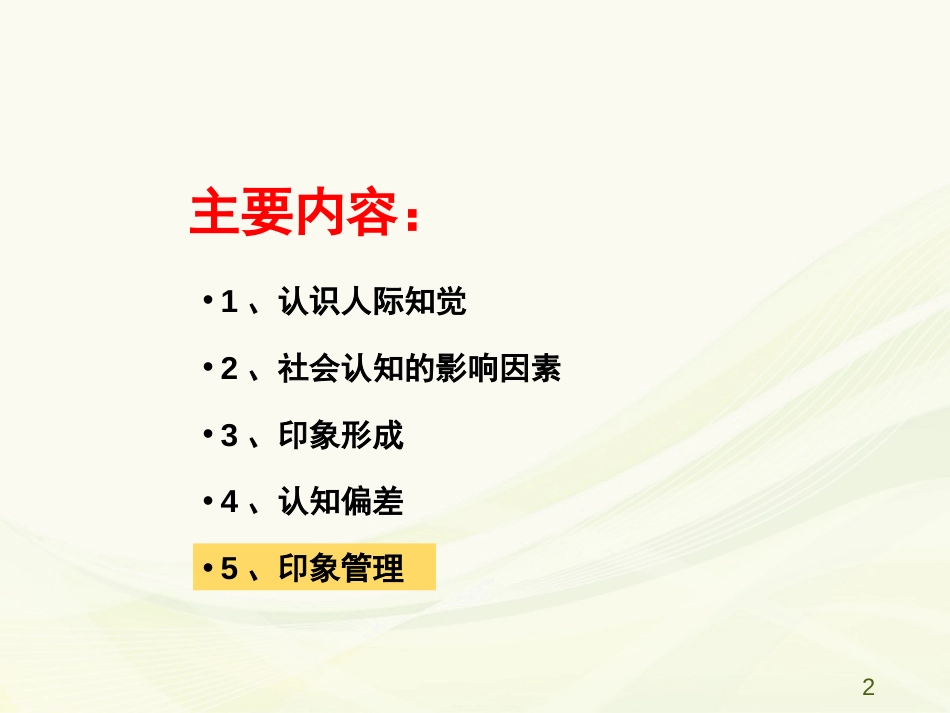 主要内容：

• 1 、认识人际知觉

• 2 、社会认知的影响因素

• 3 、印象形成

• 4 、认知偏差

• 5 、印象管理

2